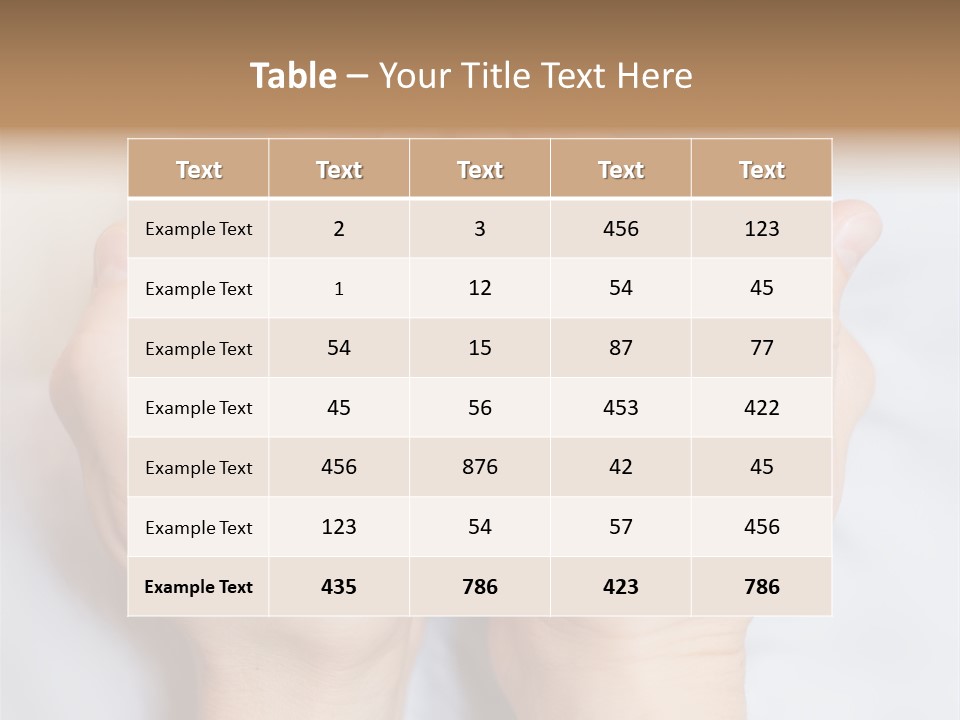 Table – Your Title Text Here

| Text | Text | Text | Text | Text |
|---|---|---|---|---|
| Example Text | 2 | 3 | 456 | 123 |
| Example Text | 1 | 12 | 54 | 45 |
| Example Text | 54 | 15 | 87 | 77 |
| Example Text | 45 | 56 | 453 | 422 |
| Example Text | 456 | 876 | 42 | 45 |
| Example Text | 123 | 54 | 57 | 456 |
| Example Text | 435 | 786 | 423 | 786 |